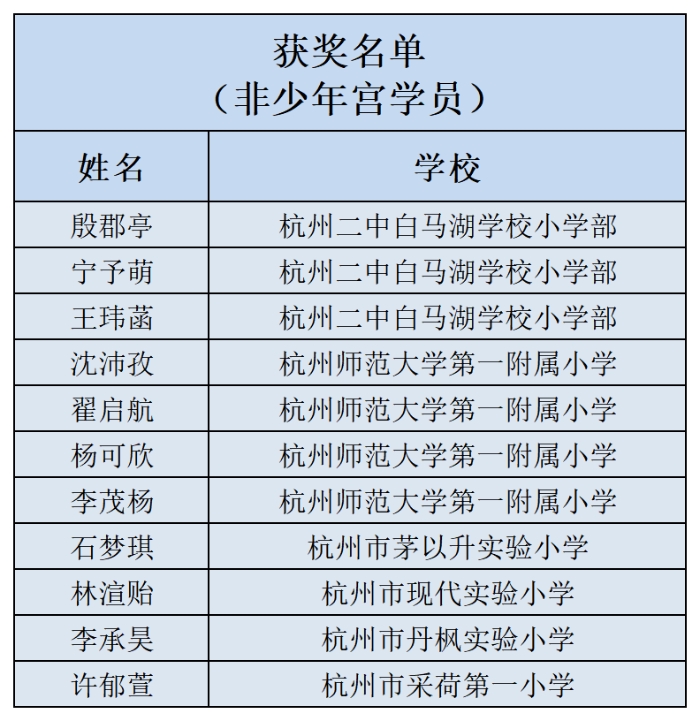 获奖名单
（非少年宫学员）

| 姓名 | 学校 |
|---|---|
| 殷郡亭 | 杭州二中白马湖学校小学部 |
| 宁予萌 | 杭州二中白马湖学校小学部 |
| 王玮菡 | 杭州二中白马湖学校小学部 |
| 沈沛孜 | 杭州师范大学第一附属小学 |
| 翟启航 | 杭州师范大学第一附属小学 |
| 杨可欣 | 杭州师范大学第一附属小学 |
| 李茂杨 | 杭州师范大学第一附属小学 |
| 石梦琪 | 杭州市茅以升实验小学 |
| 林渲贻 | 杭州市现代实验小学 |
| 李承昊 | 杭州市丹枫实验小学 |
| 许郁萱 | 杭州市采荷第一小学 |